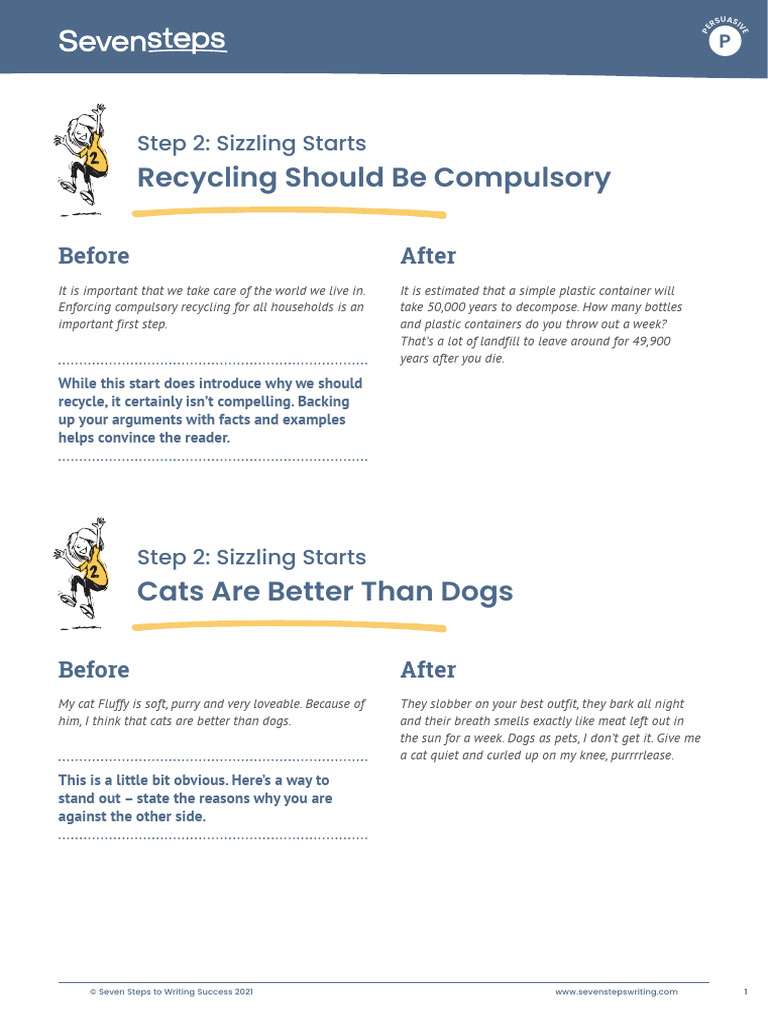 Sevensteps

PERSUASIVE
P

2

Step 2: Sizzling Starts
Recycling Should Be Compulsory

Before

It is important that we take care of the world we live in. Enforcing compulsory recycling for all households is an important first step.

While this start does introduce why we should recycle, it certainly isn't compelling. Backing up your arguments with facts and examples helps convince the reader.

After

It is estimated that a simple plastic container will take 50,000 years to decompose. How many bottles and plastic containers do you throw out a week? That's a lot of landfill to leave around for 49,900 years after you die.

2

Step 2: Sizzling Starts
Cats Are Better Than Dogs

Before

My cat Fluffy is soft, purry and very loveable. Because of him, I think that cats are better than dogs.

This is a little bit obvious. Here's a way to stand out – state the reasons why you are against the other side.

After

They slobber on your best outfit, they bark all night and their breath smells exactly like meat left out in the sun for a week. Dogs as pets, I don't get it. Give me a cat quiet and curled up on my knee, purrrrlease.

© Seven Steps to Writing Success 2021
www.sevenstepswriting.com
1